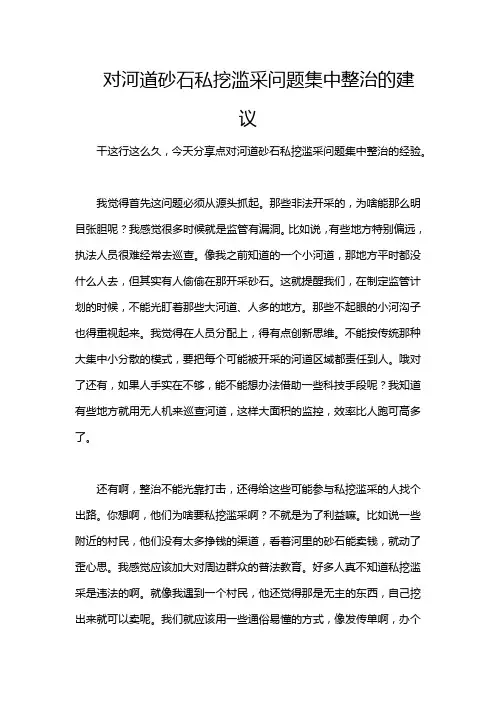 对河道砂石私挖滥采问题集中整治的建议

干这行这么久，今天分享点对河道砂石私挖滥采问题集中整治的经验。

我觉得首先这问题必须从源头抓起。那些非法开采的，为啥能那么明目张胆呢？我感觉很多时候就是监管有漏洞。比如说，有些地方特别偏远，执法人员很难经常去巡查。像我之前知道的一个小河道，那地方平时都没什么人去，但其实有人偷偷在那开采砂石。这就提醒我们，在制定监管计划的时候，不能光盯着那些大河道、人多的地方。那些不起眼的小河沟子也得重视起来。我觉得在人员分配上，得有点创新思维。不能按传统那种大集中小分散的模式，要把每个可能被开采的河道区域都责任到人。哦对了还有，如果人手实在不够，能不能想办法借助一些科技手段呢？我知道有些地方就用无人机来巡查河道，这样大面积的监控，效率比人跑可高多了。

还有啊，整治不能光靠打击，还得给这些可能参与私挖滥采的人找个出路。你想啊，他们为啥要私挖滥采啊？不就是为了利益嘛。比如说一些附近的村民，他们没有太多挣钱的渠道，看着河里的砂石能卖钱，就动了歪心思。我感觉应该加大对周边群众的普法教育。好多人真不知道私挖滥采是违法的啊。就像我遇到一个村民，他还觉得那是无主的东西，自己挖出来就可以卖呢。我们就应该用一些通俗易懂的方式，像发传单啊，办个